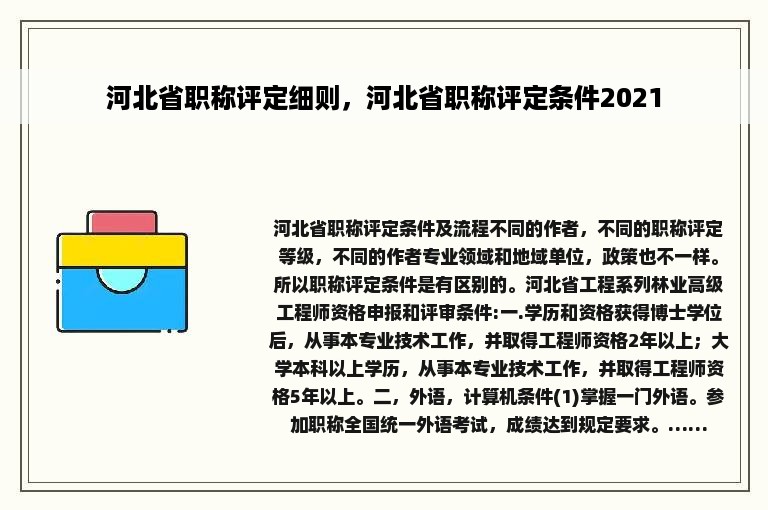 河北省职称评定细则，河北省职称评定条件2021

河北省职称评定条件及流程不同的作者，不同的职称评定等级，不同的作者专业领域和地域单位，政策也不一样。所以职称评定条件是有区别的。河北省工程系列林业高级工程师资格申报和评审条件:一.学历和资格获得博士学位后，从事本专业技术工作，并取得工程师资格2年以上；大学本科以上学历，从事本专业技术工作，并取得工程师资格5年以上。二，外语，计算机条件(1)掌握一门外语。参加职称全国统一外语考试，成绩达到规定要求。......